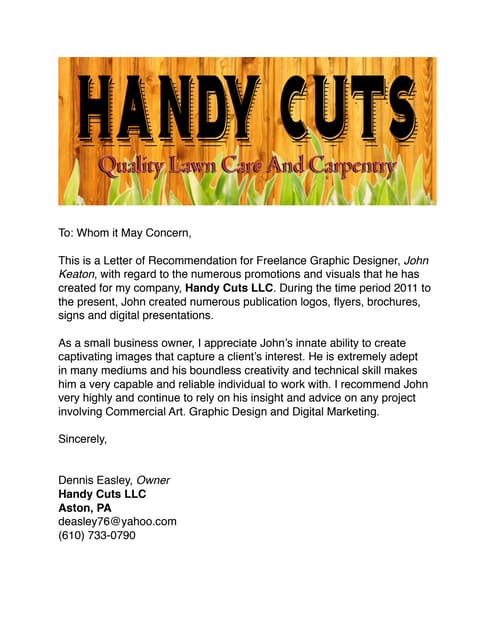 HANDY CUTS
Quality Lawn Care And Carpentry

To: Whom it May Concern,

This is a Letter of Recommendation for Freelance Graphic Designer, John Keaton, with regard to the numerous promotions and visuals that he has created for my company, Handy Cuts LLC. During the time period 2011 to the present, John created numerous publication logos, flyers, brochures, signs and digital presentations.

As a small business owner, I appreciate John's innate ability to create captivating images that capture a client's interest. He is extremely adept in many mediums and his boundless creativity and technical skill makes him a very capable and reliable individual to work with. I recommend John very highly and continue to rely on his insight and advice on any project involving Commercial Art. Graphic Design and Digital Marketing.

Sincerely,

Dennis Easley, Owner
Handy Cuts LLC
Aston, PA
deasley76@yahoo.com
(610) 733-0790